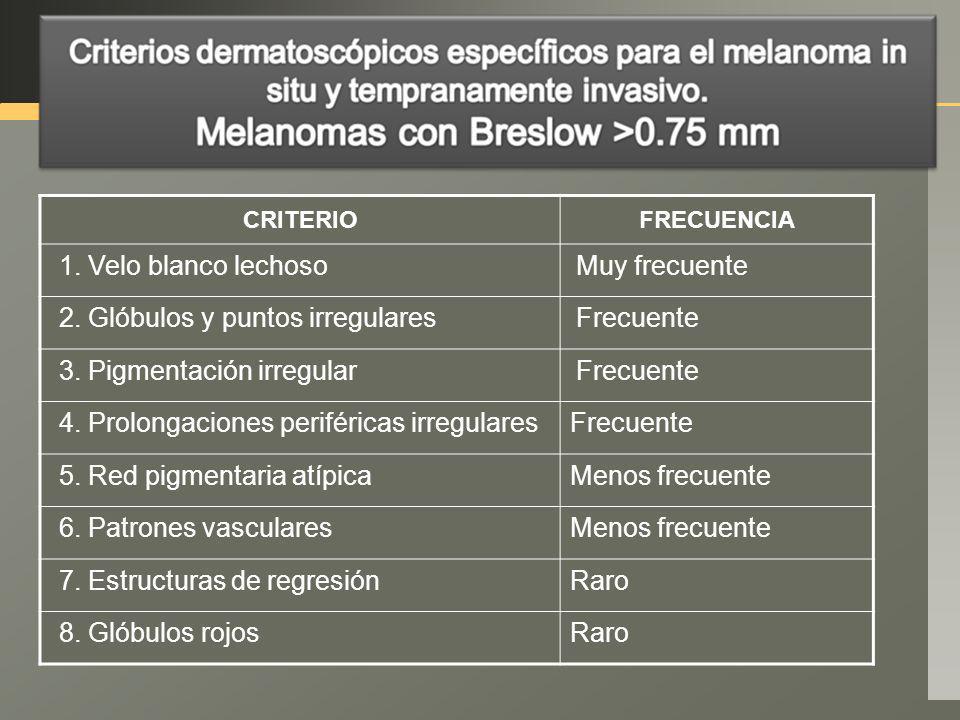 Criterios dermatoscópicos específicos para el melanoma in situ y tempranamente invasivo.
Melanomas con Breslow >0.75 mm

| CRITERIO | FRECUENCIA |
|---|---|
| 1. Velo blanco lechoso | Muy frecuente |
| 2. Glóbulos y puntos irregulares | Frecuente |
| 3. Pigmentación irregular | Frecuente |
| 4. Prolongaciones periféricas irregulares | Frecuente |
| 5. Red pigmentaria atípica | Menos frecuente |
| 6. Patrones vasculares | Menos frecuente |
| 7. Estructuras de regresión | Raro |
| 8. Glóbulos rojos | Raro |